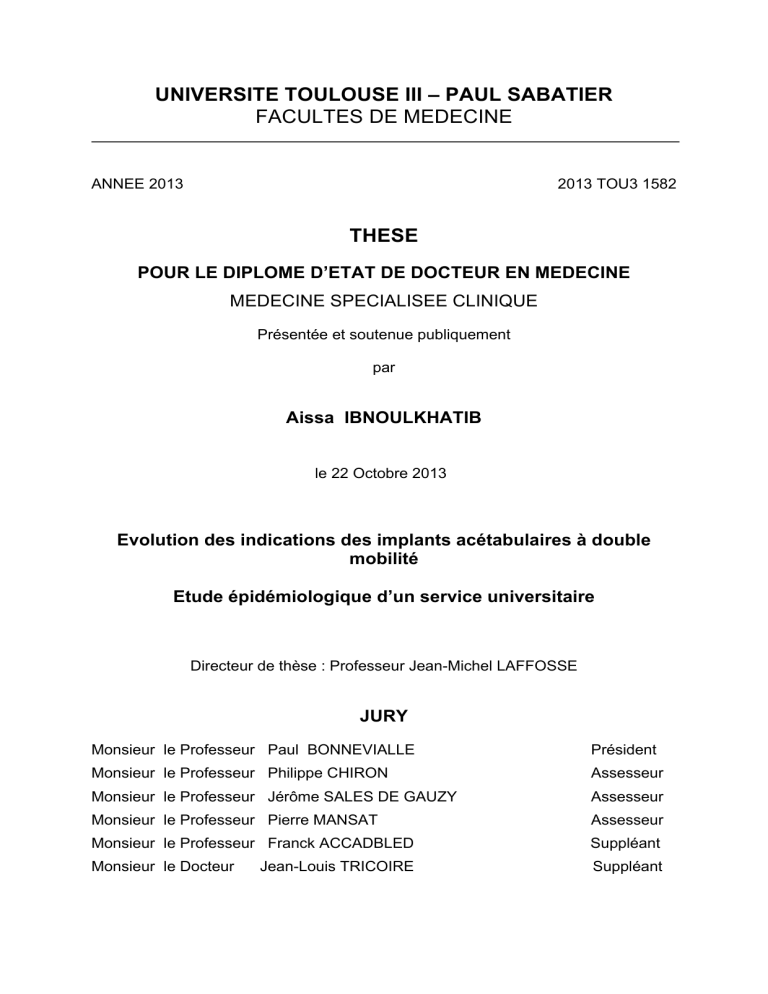 UNIVERSITE TOULOUSE III – PAUL SABATIER
FACULTES DE MEDECINE

ANNEE 2013

2013 TOU3 1582

THESE

POUR LE DIPLOME D'ETAT DE DOCTEUR EN MEDECINE
MEDECINE SPECIALISEE CLINIQUE

Présentée et soutenue publiquement

par

Aissa IBNOULKHATIB

le 22 Octobre 2013

Evolution des indications des implants acétabulaires à double mobilité

Etude épidémiologique d'un service universitaire

Directeur de thèse : Professeur Jean-Michel LAFFOSSE

JURY

Monsieur le Professeur Paul BONNEVIALLE Président
Monsieur le Professeur Philippe CHIRON Assesseur
Monsieur le Professeur Jérôme SALES DE GAUZY Assesseur
Monsieur le Professeur Pierre MANSAT Assesseur
Monsieur le Professeur Franck ACCADBLED Suppléant
Monsieur le Docteur Jean-Louis TRICOIRE Suppléant